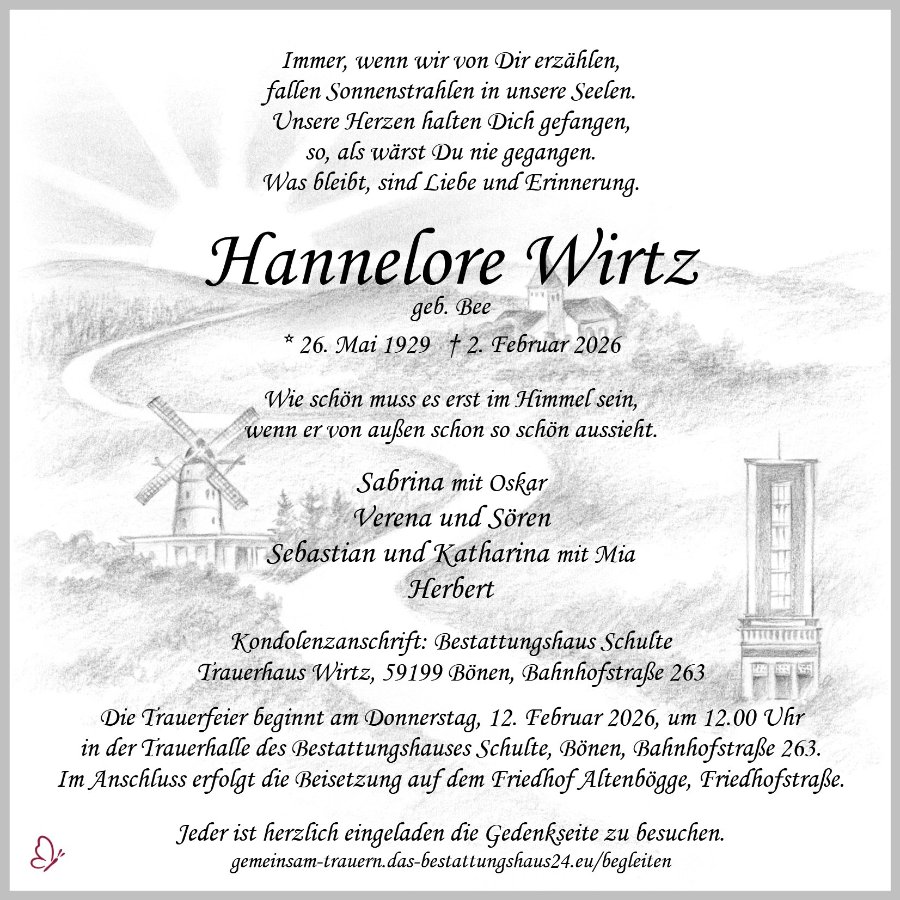 Immer, wenn wir von Dir erzählen,
fallen Sonnenstrahlen in unsere Seelen.
Unsere Herzen halten Dich gefangen,
so, als wärst Du nie gegangen.
Was bleibt, sind Liebe und Erinnerung.

Hannelore Wirtz
geb. Bee

* 26. Mai 1929 † 2. Februar 2026

Wie schön muss es erst im Himmel sein,
wenn er von außen schon so schön aussieht.

Sabrina mit Oskar
Verena und Sören
Sebastian und Katharina mit Mia
Herbert

Kondolenzanschrift: Bestattungshaus Schulte
Trauerhaus Wirtz, 59199 Bönen, Bahnhofstraße 263

Die Trauerfeier beginnt am Donnerstag, 12. Februar 2026, um 12.00 Uhr in der Trauerhalle des Bestattungshauses Schulte, Bönen, Bahnhofstraße 263. Im Anschluss erfolgt die Beisetzung auf dem Friedhof Altenbögge, Friedhofstraße.

Jeder ist herzlich eingeladen die Gedenkseite zu besuchen.
gemeinsam-trauern.das-bestattungshaus24.eu/begleiten